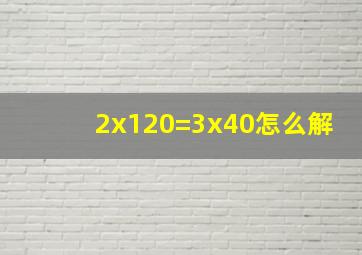 2x120=3x40怎么解